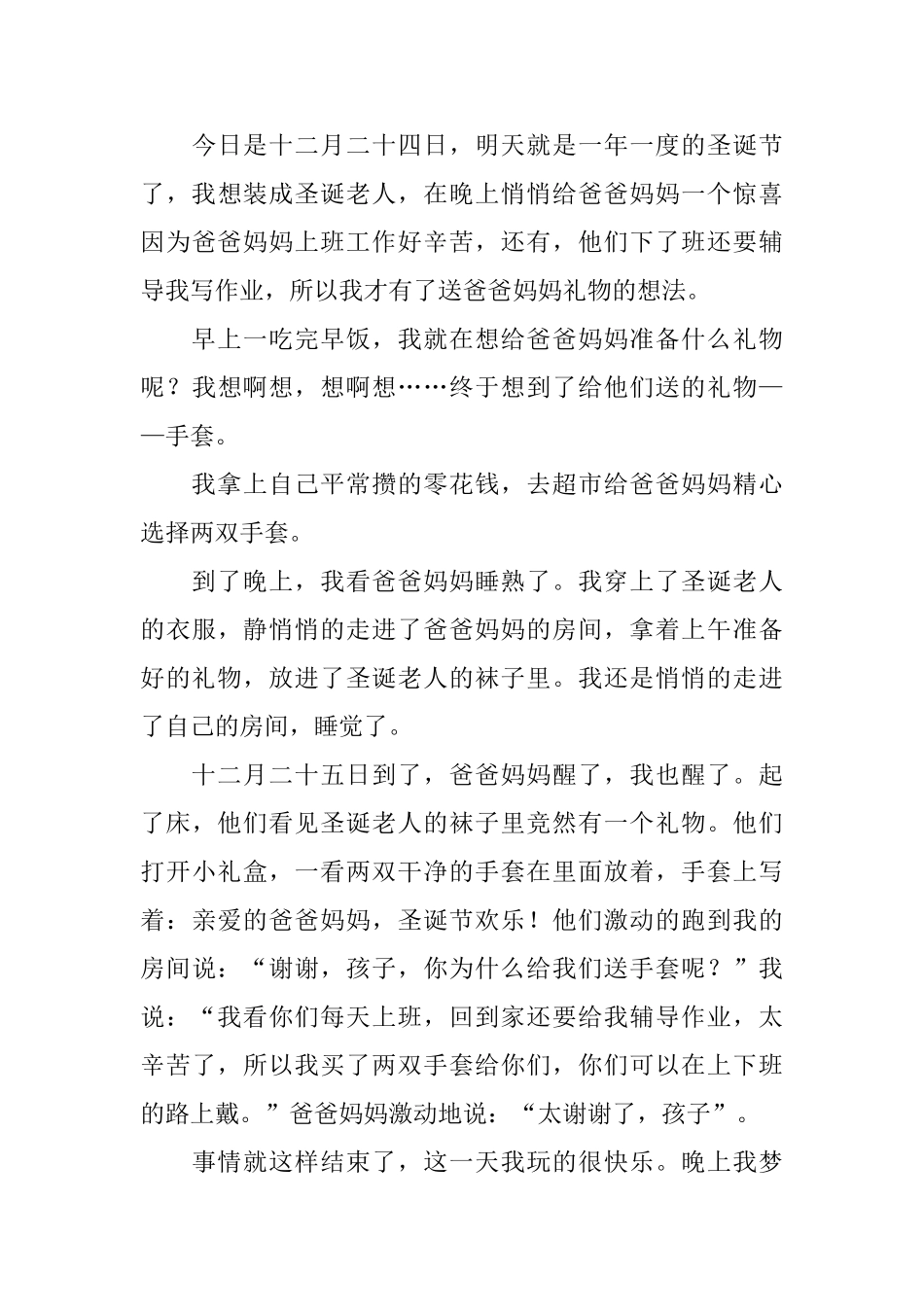 今日是十二月二十四日，明天就是一年一度的圣诞节了，我想装成圣诞老人，在晚上悄悄给爸爸妈妈一个惊喜因为爸爸妈妈上班工作好辛苦，还有，他们下了班还要辅导我写作业，所以我才有了送爸爸妈妈礼物的想法。

早上一吃完早饭，我就在想给爸爸妈妈准备什么礼物呢？我想啊想，想啊想……终于想到了给他们送的礼物——手套。

我拿上自己平常攒的零花钱，去超市给爸爸妈妈精心选择两双手套。

到了晚上，我看爸爸妈妈睡熟了。我穿上了圣诞老人的衣服，静悄悄的走进了爸爸妈妈的房间，拿着上午准备好的礼物，放进了圣诞老人的袜子里。我还是悄悄的走进了自己的房间，睡觉了。

十二月二十五日到了，爸爸妈妈醒了，我也醒了。起了床，他们看见圣诞老人的袜子里竟然有一个礼物。他们打开小礼盒，一看两双干净的手套在里面放着，手套上写着：亲爱的爸爸妈妈，圣诞节欢乐！他们激动的跑到我的房间说：“谢谢，孩子，你为什么给我们送手套呢？”我说：“我看你们每天上班，回到家还要给我辅导作业，太辛苦了，所以我买了两双手套给你们，你们可以在上下班的路上戴。”爸爸妈妈激动地说：“太谢谢了，孩子”。

事情就这样结束了，这一天我玩的很快乐。晚上我梦